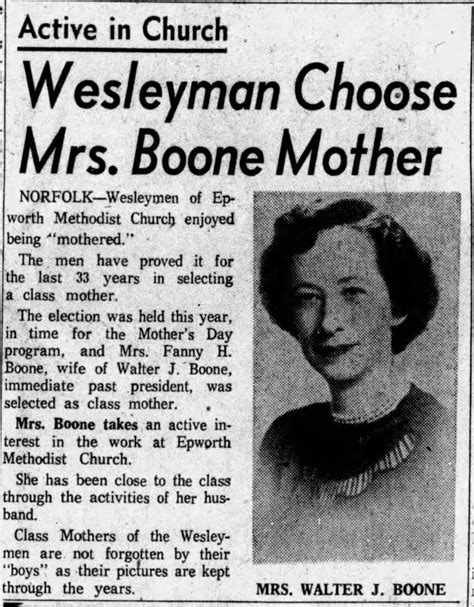 Active in Church

Wesleyman Choose Mrs. Boone Mother

NORFOLK—Wesleymen of Epworth Methodist Church enjoyed being "mothered."

The men have proved it for the last 33 years in selecting a class mother.

The election was held this year, in time for the Mother's Day program, and Mrs. Fanny H. Boone, wife of Walter J. Boone, immediate past president, was selected as class mother.

Mrs. Boone takes an active interest in the work at Epworth Methodist Church.

She has been close to the class through the activities of her husband.

Class Mothers of the Wesleymen are not forgotten by their "boys" as their pictures are kept through the years.

MRS. WALTER J. BOONE